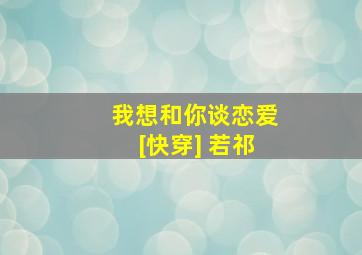 我想和你谈恋爱
[快穿] 若祁